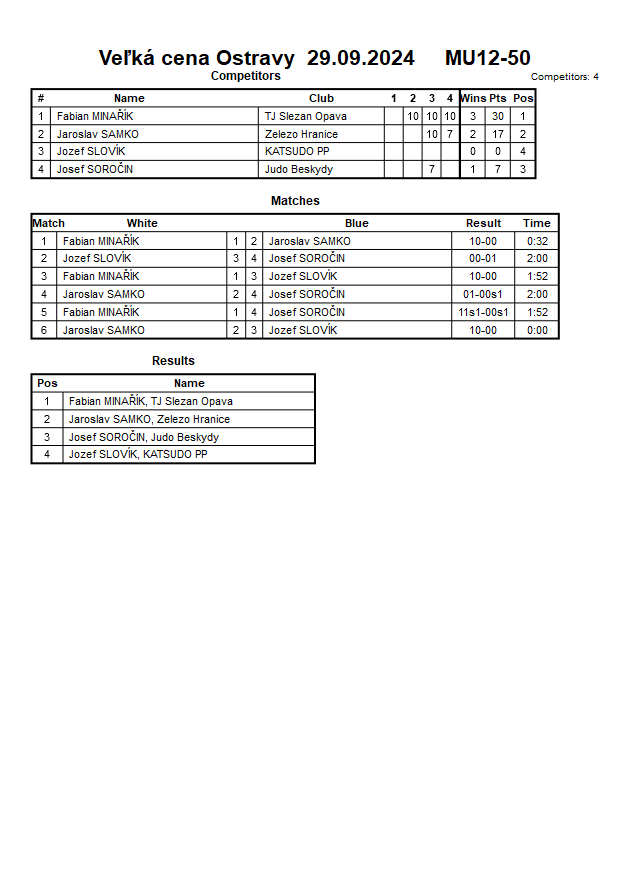 Veľká cena Ostravy 29.09.2024 MU12-50
Competitors
Competitors: 4

| # | Name | Club | 1 | 2 | 3 | 4 | Wins | Pts | Pos |
|---|---|---|---|---|---|---|---|---|---|
| 1 | Fabian MINAŘÍK | TJ Slezan Opava | | 10 | 10 | 10 | 3 | 30 | 1 |
| 2 | Jaroslav SAMKO | Zelezo Hranice | | | 10 | 7 | 2 | 17 | 2 |
| 3 | Jozef SLOVÍK | KATSUDO PP | | | | | 0 | 0 | 4 |
| 4 | Josef SOROČIN | Judo Beskydy | | | 7 | | 1 | 7 | 3 |

Matches

| Match | White | | | Blue | Result | Time |
|---|---|---|---|---|---|---|
| 1 | Fabian MINAŘÍK | 1 | 2 | Jaroslav SAMKO | 10-00 | 0:32 |
| 2 | Jozef SLOVÍK | 3 | 4 | Josef SOROČIN | 00-01 | 2:00 |
| 3 | Fabian MINAŘÍK | 1 | 3 | Jozef SLOVÍK | 10-00 | 1:52 |
| 4 | Jaroslav SAMKO | 2 | 4 | Josef SOROČIN | 01-00s1 | 2:00 |
| 5 | Fabian MINAŘÍK | 1 | 4 | Josef SOROČIN | 11s1-00s1 | 1:52 |
| 6 | Jaroslav SAMKO | 2 | 3 | Jozef SLOVÍK | 10-00 | 0:00 |

Results

| Pos | Name |
|---|---|
| 1 | Fabian MINAŘÍK, TJ Slezan Opava |
| 2 | Jaroslav SAMKO, Zelezo Hranice |
| 3 | Josef SOROČIN, Judo Beskydy |
| 4 | Jozef SLOVÍK, KATSUDO PP |